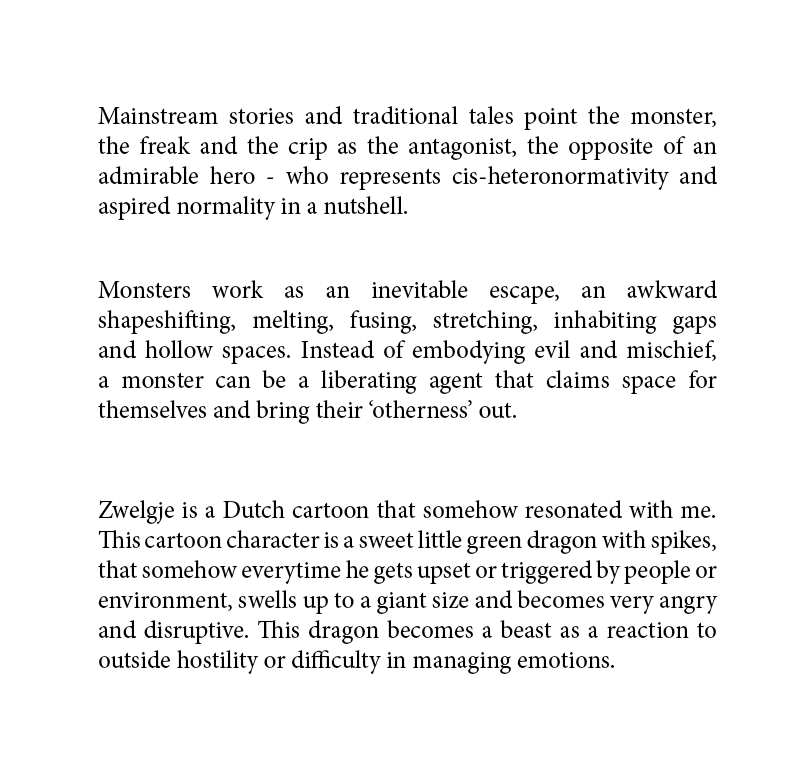 Mainstream stories and traditional tales point the monster, the freak and the crip as the antagonist, the opposite of an admirable hero - who represents cis-heteronormativity and aspired normality in a nutshell.

Monsters work as an inevitable escape, an awkward shapeshifting, melting, fusing, stretching, inhabiting gaps and hollow spaces. Instead of embodying evil and mischief, a monster can be a liberating agent that claims space for themselves and bring their ‘otherness’ out.

Zwelgje is a Dutch cartoon that somehow resonated with me. This cartoon character is a sweet little green dragon with spikes, that somehow everytime he gets upset or triggered by people or environment, swells up to a giant size and becomes very angry and disruptive. This dragon becomes a beast as a reaction to outside hostility or difficulty in managing emotions.